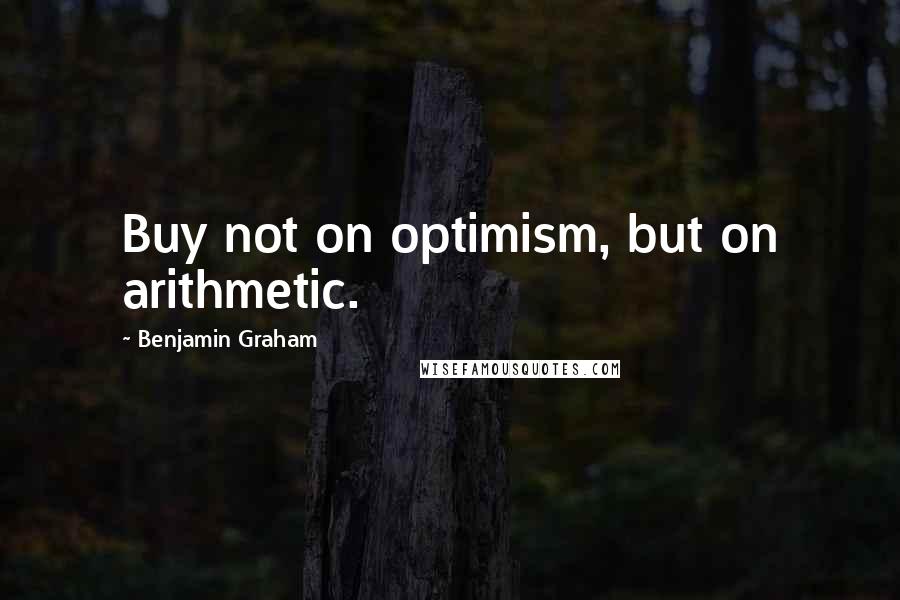 Buy not on optimism, but on arithmetic.

~ Benjamin Graham

WISEFAMOUSQUOTES.COM